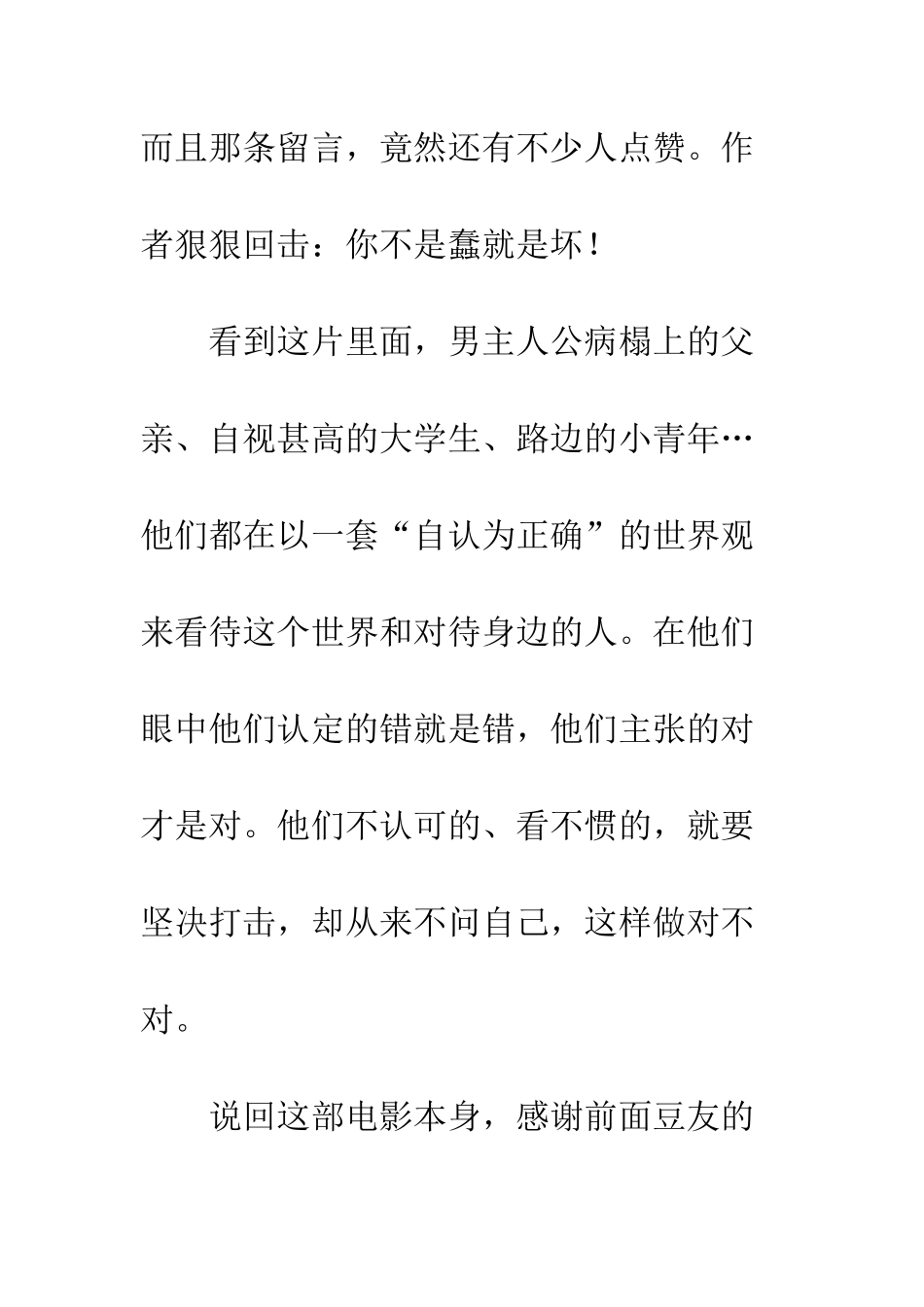 而且那条留言，竟然还有不少人点赞。作者狠狠回击：你不是蠢就是坏！

看到这片里面，男主人公病榻上的父亲、自视甚高的大学生、路边的小青年…他们都在以一套“自认为正确”的世界观来看待这个世界和对待身边的人。在他们眼中他们认定的错就是错，他们主张的对才是对。他们不认可的、看不惯的，就要坚决打击，却从来不问自己，这样做对不对。

说回这部电影本身，感谢前面豆友的